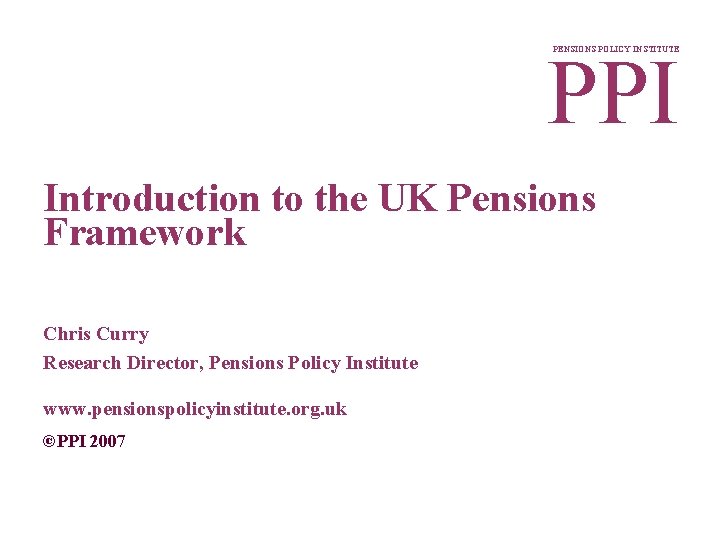 PENSIONS POLICY INSTITUTE
PPI

Introduction to the UK Pensions Framework

Chris Curry

Research Director, Pensions Policy Institute

www.pensionspolicyinstitute.org.uk

©PPI 2007